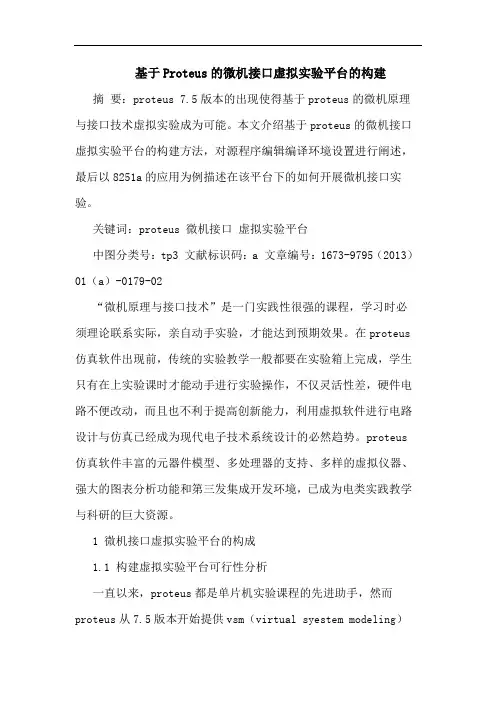 基于Proteus的微机接口虚拟实验平台的构建

摘 要：proteus 7.5版本的出现使得基于proteus的微机原理与接口技术虚拟实验成为可能。本文介绍基于proteus的微机接口虚拟实验平台的构建方法，对源程序编辑编译环境设置进行阐述，最后以8251a的应用为例描述在该平台下的如何开展微机接口实验。

关键词：proteus 微机接口 虚拟实验平台

中图分类号：tp3 文献标识码：a 文章编号：1673-9795（2013）01（a）-0179-02

“微机原理与接口技术”是一门实践性很强的课程，学习时必须理论联系实际，亲自动手实验，才能达到预期效果。在proteus仿真软件出现前，传统的实验教学一般都要在实验箱上完成，学生只有在上实验课时才能动手进行实验操作，不仅灵活性差，硬件电路不便改动，而且也不利于提高创新能力，利用虚拟软件进行电路设计与仿真已经成为现代电子技术系统设计的必然趋势。proteus仿真软件丰富的元器件模型、多处理器的支持、多样的虚拟仪器、强大的图表分析功能和第三发集成开发环境，已成为电类实践教学与科研的巨大资源。

1 微机接口虚拟实验平台的构成

1.1 构建虚拟实验平台可行性分析

一直以来，proteus都是单片机实验课程的先进助手，然而proteus从7.5版本开始提供vsm（virtual syestem modeling）